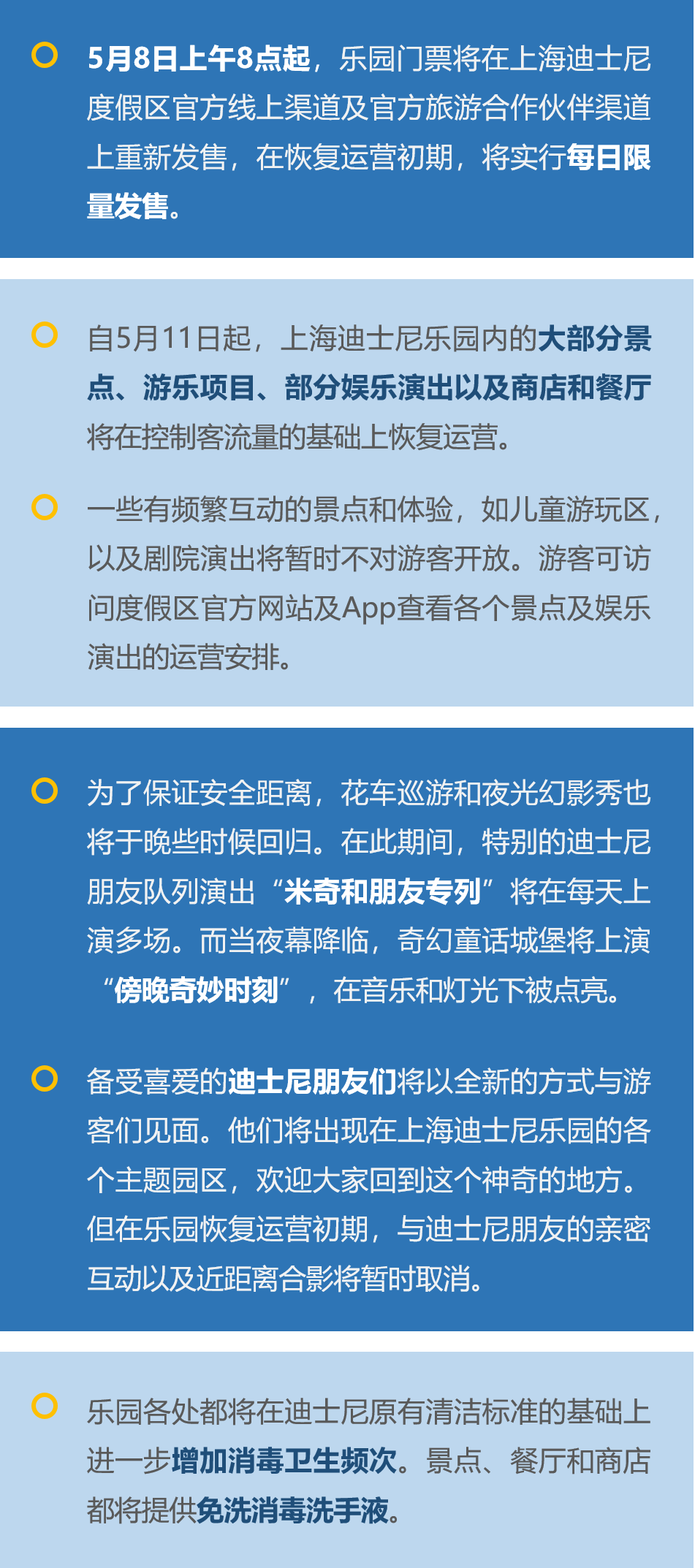 5月8日上午8点起，乐园门票将在上海迪士尼度假区官方线上渠道及官方旅游合作伙伴渠道上重新发售，在恢复运营初期，将实行每日限量发售。

自5月11日起，上海迪士尼乐园内的大部分景点、游乐项目、部分娱乐演出以及商店和餐厅将在控制客流量的基础上恢复运营。

一些有频繁互动的景点和体验，如儿童游玩区，以及剧院演出将暂时不对游客开放。游客可访问度假区官方网站及App查看各个景点及娱乐演出的运营安排。

为了保证安全距离，花车巡游和夜光幻影秀也将于晚些时候回归。在此期间，特别的迪士尼朋友队列演出“米奇和朋友专列”将在每天上演多场。而当夜幕降临，奇幻童话城堡将上演“傍晚奇妙时刻”，在音乐和灯光下被点亮。

备受喜爱的迪士尼朋友们将以全新的方式与游客们见面。他们将出现在上海迪士尼乐园的各个主题园区，欢迎大家回到这个神奇的地方。但在乐园恢复运营初期，与迪士尼朋友的亲密互动以及近距离合影将暂时取消。

乐园各处都将在迪士尼原有清洁标准的基础上进一步增加消毒卫生频次。景点、餐厅和商店都将提供免洗消毒洗手液。